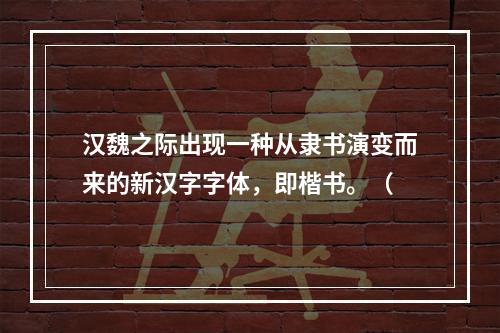 汉魏之际出现一种从隶书演变而来的新汉字字体，即楷书。（